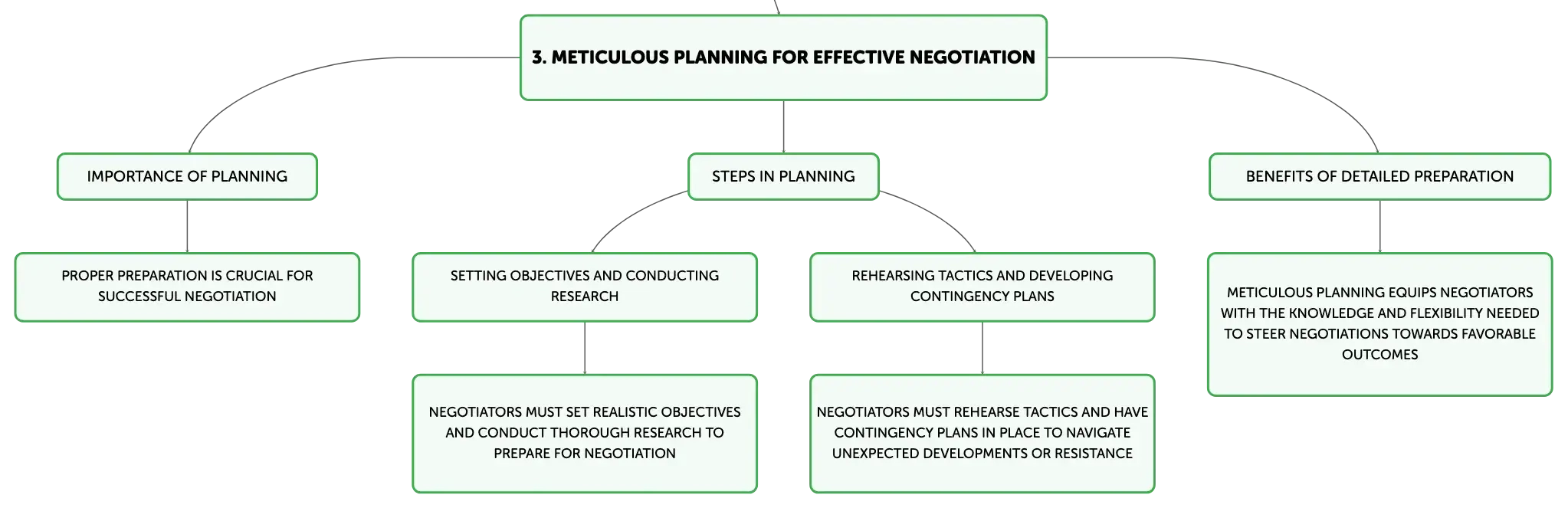 3. METICULOUS PLANNING FOR EFFECTIVE NEGOTIATION

IMPORTANCE OF PLANNING

PROPER PREPARATION IS CRUCIAL FOR SUCCESSFUL NEGOTIATION

STEPS IN PLANNING

SETTING OBJECTIVES AND CONDUCTING RESEARCH

NEGOTIATORS MUST SET REALISTIC OBJECTIVES AND CONDUCT THOROUGH RESEARCH TO PREPARE FOR NEGOTIATION

REHEARSING TACTICS AND DEVELOPING CONTINGENCY PLANS

NEGOTIATORS MUST REHEARSE TACTICS AND HAVE CONTINGENCY PLANS IN PLACE TO NAVIGATE UNEXPECTED DEVELOPMENTS OR RESISTANCE

BENEFITS OF DETAILED PREPARATION

METICULOUS PLANNING EQUIPS NEGOTIATORS WITH THE KNOWLEDGE AND FLEXIBILITY NEEDED TO STEER NEGOTIATIONS TOWARDS FAVORABLE OUTCOMES